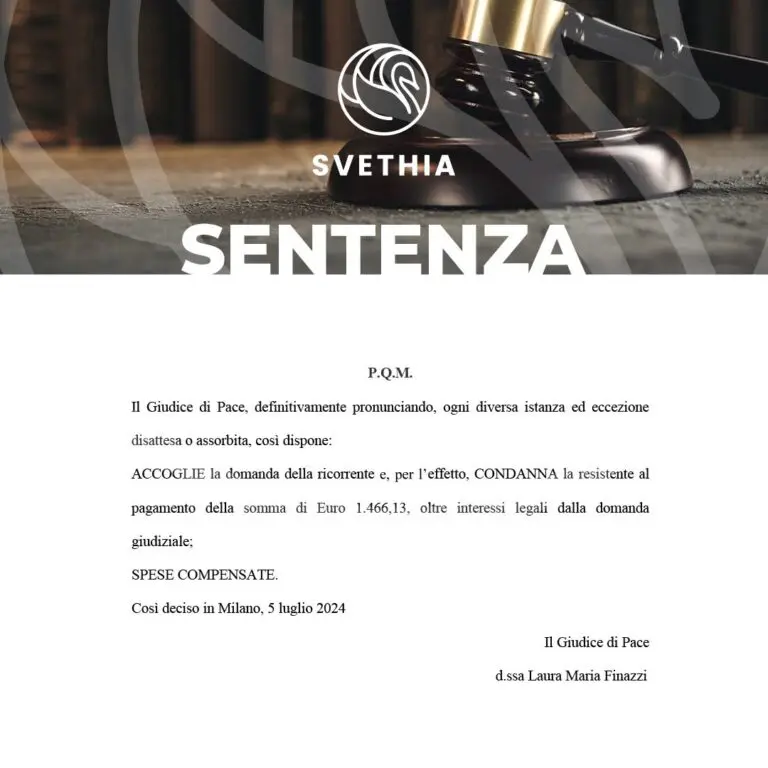 SVETHIA

SENTENZA

P.Q.M.

Il Giudice di Pace, definitivamente pronunciando, ogni diversa istanza ed eccezione disattesa o assorbita, così dispone:

ACCOGLIE la domanda della ricorrente e, per l'effetto, CONDANNA la resistente al pagamento della somma di Euro 1.466,13, oltre interessi legali dalla domanda giudiziale;

SPESE COMPENSATE.

Così deciso in Milano, 5 luglio 2024

Il Giudice di Pace

d.ssa Laura Maria Finazzi